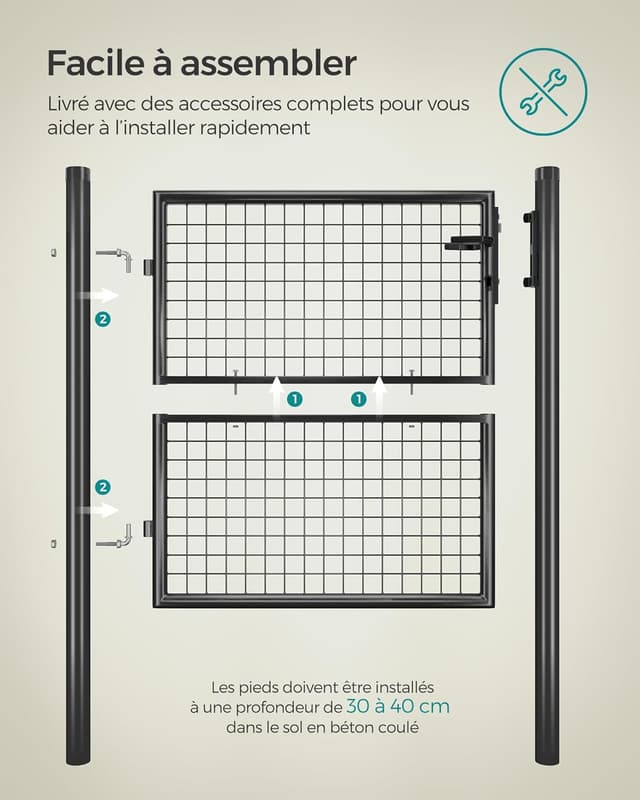 Facile à assembler

Livré avec des accessoires complets pour vous aider à l'installer rapidement

2

1

1

2

Les pieds doivent être installés à une profondeur de 30 à 40 cm dans le sol en béton coulé